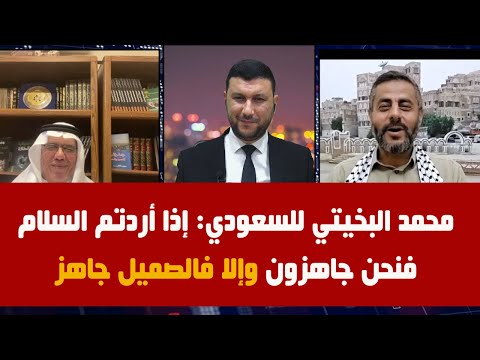 محمد البخيتي للسعودي: إذا أردتم السلام فنحن جاهزون وإلا فالصميل جاهز